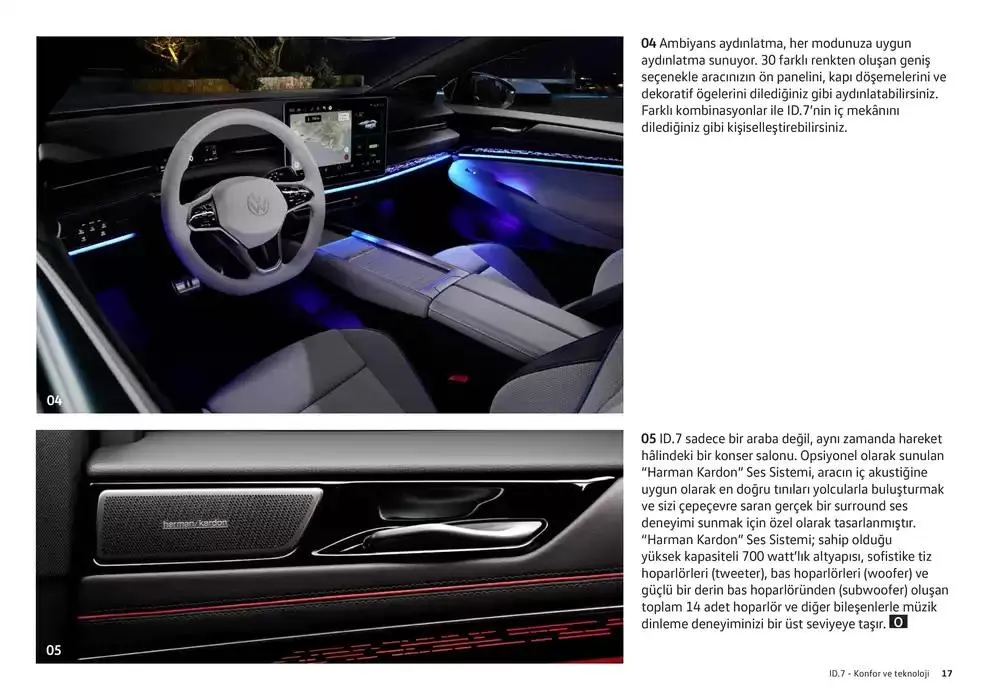 04

04 Ambiyans aydınlatma, her modunuza uygun aydınlatma sunuyor. 30 farklı renkten oluşan geniş seçenekle aracınızın ön panelini, kapı döşemelerini ve dekoratif ögelerini dilediğiniz gibi aydınlatabilirsiniz. Farklı kombinasyonlar ile ID.7'nin iç mekânını dilediğiniz gibi kişiselleştirebilirsiniz.

harman/kardon

05

05 ID.7 sadece bir araba değil, aynı zamanda hareket hâlindeki bir konser salonu. Opsiyonel olarak sunulan "Harman Kardon" Ses Sistemi, aracın iç akustiğine uygun olarak en doğru tınıları yolcularla buluşturmak ve sizi çepeçevre saran gerçek bir surround ses deneyimi sunmak için özel olarak tasarlanmıştır. "Harman Kardon" Ses Sistemi; sahip olduğu yüksek kapasiteli 700 watt'lık altyapısı, sofistike tiz hoparlörleri (tweeter), bas hoparlörleri (woofer) ve güçlü bir derin bas hoparlöründen (subwoofer) oluşan toplam 14 adet hoparlör ve diğer bileşenlerle müzik dinleme deneyiminizi bir üst seviyeye taşır. O

ID.7 - Konfor ve teknoloji 17